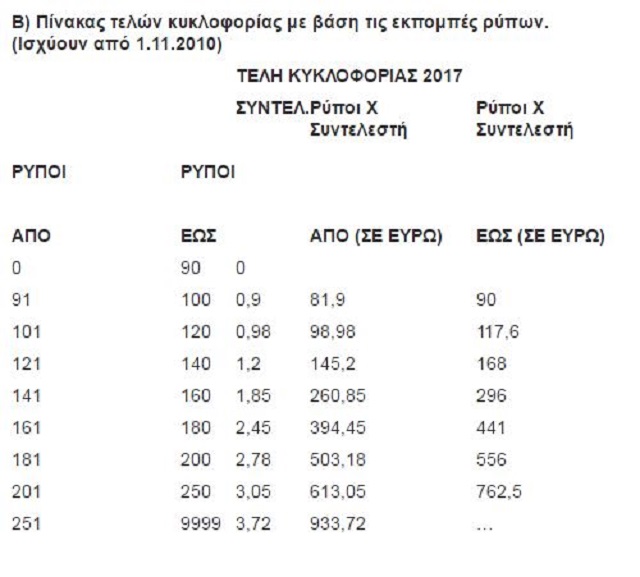 Β) Πίνακας τελών κυκλοφορίας με βάση τις εκπομπές ρύπων. (Ισχύουν από 1.11.2010)

ΤΕΛΗ ΚΥΚΛΟΦΟΡΙΑΣ 2017

| ΡΥΠΟΙ ΑΠΟ | ΡΥΠΟΙ ΕΩΣ | ΣΥΝΤΕΛ. | Ρύποι Χ Συντελεστή ΑΠΟ (ΣΕ ΕΥΡΩ) | Ρύποι Χ Συντελεστή ΕΩΣ (ΣΕ ΕΥΡΩ) |
|---|---|---|---|---|
| 0 | 90 | 0 | | |
| 91 | 100 | 0,9 | 81,9 | 90 |
| 101 | 120 | 0,98 | 98,98 | 117,6 |
| 121 | 140 | 1,2 | 145,2 | 168 |
| 141 | 160 | 1,85 | 260,85 | 296 |
| 161 | 180 | 2,45 | 394,45 | 441 |
| 181 | 200 | 2,78 | 503,18 | 556 |
| 201 | 250 | 3,05 | 613,05 | 762,5 |
| 251 | 9999 | 3,72 | 933,72 | ... |